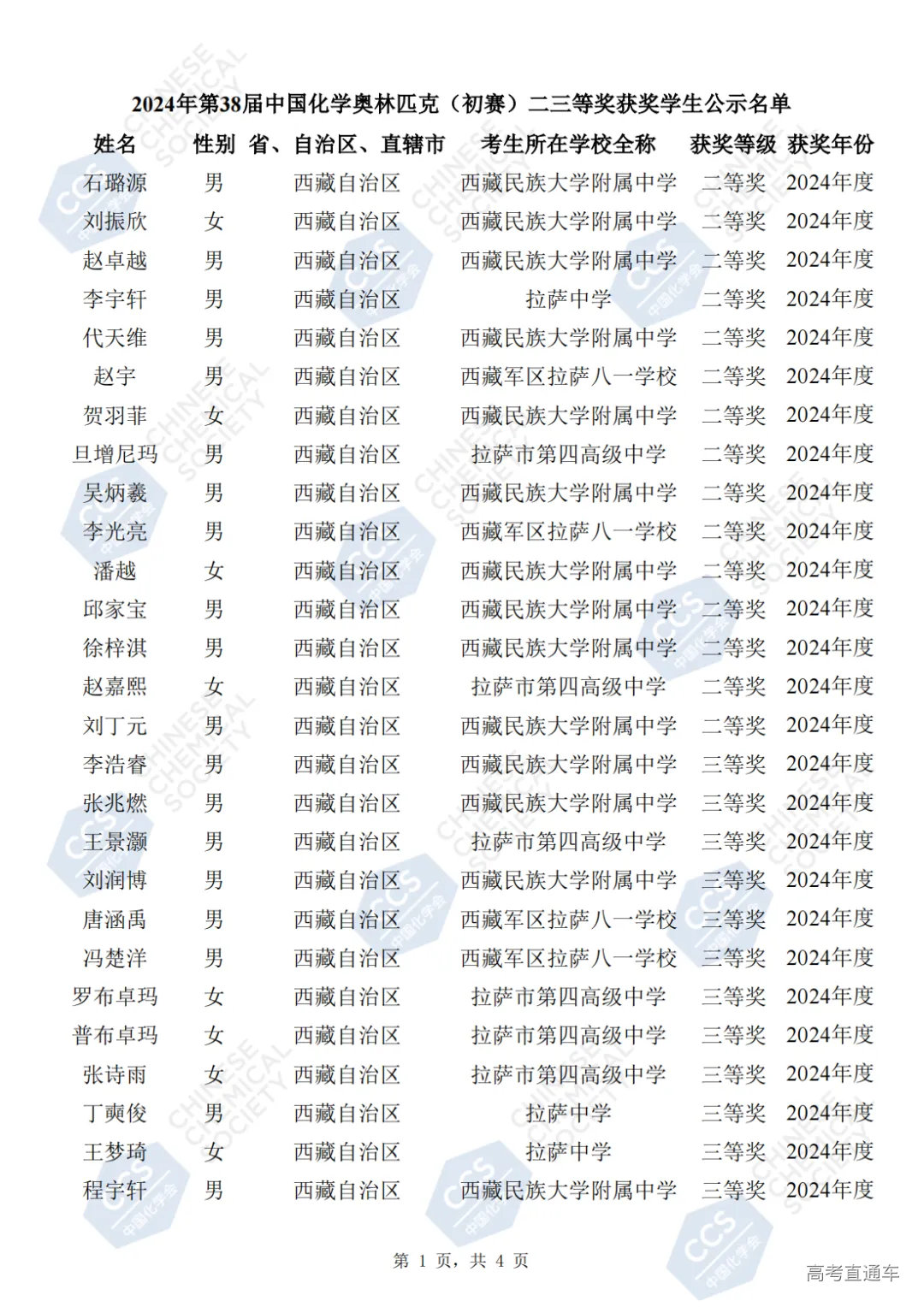 2024年第38届中国化学奥林匹克（初赛）二三等奖获奖学生公示名单

| 姓名 | 性别 | 省、自治区、直辖市 | 考生所在学校全称 | 获奖等级 | 获奖年份 |
|---|---|---|---|---|---|
| 石璐源 | 男 | 西藏自治区 | 西藏民族大学附属中学 | 二等奖 | 2024年度 |
| 刘振欣 | 女 | 西藏自治区 | 西藏民族大学附属中学 | 二等奖 | 2024年度 |
| 赵卓越 | 男 | 西藏自治区 | 西藏民族大学附属中学 | 二等奖 | 2024年度 |
| 李宇轩 | 男 | 西藏自治区 | 拉萨中学 | 二等奖 | 2024年度 |
| 代天维 | 男 | 西藏自治区 | 西藏民族大学附属中学 | 二等奖 | 2024年度 |
| 赵宇 | 男 | 西藏自治区 | 西藏军区拉萨八一学校 | 二等奖 | 2024年度 |
| 贺羽菲 | 女 | 西藏自治区 | 西藏民族大学附属中学 | 二等奖 | 2024年度 |
| 旦增尼玛 | 男 | 西藏自治区 | 拉萨市第四高级中学 | 二等奖 | 2024年度 |
| 吴炳羲 | 男 | 西藏自治区 | 西藏民族大学附属中学 | 二等奖 | 2024年度 |
| 李光亮 | 男 | 西藏自治区 | 西藏军区拉萨八一学校 | 二等奖 | 2024年度 |
| 潘越 | 女 | 西藏自治区 | 西藏民族大学附属中学 | 二等奖 | 2024年度 |
| 邱家宝 | 男 | 西藏自治区 | 西藏民族大学附属中学 | 二等奖 | 2024年度 |
| 徐梓淇 | 男 | 西藏自治区 | 西藏民族大学附属中学 | 二等奖 | 2024年度 |
| 赵嘉熙 | 女 | 西藏自治区 | 拉萨市第四高级中学 | 二等奖 | 2024年度 |
| 刘丁元 | 男 | 西藏自治区 | 西藏民族大学附属中学 | 二等奖 | 2024年度 |
| 李浩睿 | 男 | 西藏自治区 | 西藏民族大学附属中学 | 三等奖 | 2024年度 |
| 张兆燃 | 男 | 西藏自治区 | 西藏民族大学附属中学 | 三等奖 | 2024年度 |
| 王景灏 | 男 | 西藏自治区 | 拉萨市第四高级中学 | 三等奖 | 2024年度 |
| 刘润博 | 男 | 西藏自治区 | 西藏民族大学附属中学 | 三等奖 | 2024年度 |
| 唐涵禹 | 男 | 西藏自治区 | 西藏军区拉萨八一学校 | 三等奖 | 2024年度 |
| 冯楚洋 | 男 | 西藏自治区 | 西藏军区拉萨八一学校 | 三等奖 | 2024年度 |
| 罗布卓玛 | 女 | 西藏自治区 | 拉萨市第四高级中学 | 三等奖 | 2024年度 |
| 普布卓玛 | 女 | 西藏自治区 | 拉萨市第四高级中学 | 三等奖 | 2024年度 |
| 张诗雨 | 女 | 西藏自治区 | 拉萨市第四高级中学 | 三等奖 | 2024年度 |
| 丁奭俊 | 男 | 西藏自治区 | 拉萨中学 | 三等奖 | 2024年度 |
| 王梦琦 | 女 | 西藏自治区 | 拉萨中学 | 三等奖 | 2024年度 |
| 程宇轩 | 男 | 西藏自治区 | 西藏民族大学附属中学 | 三等奖 | 2024年度 |

第 1 页，共 4 页

高考直通车